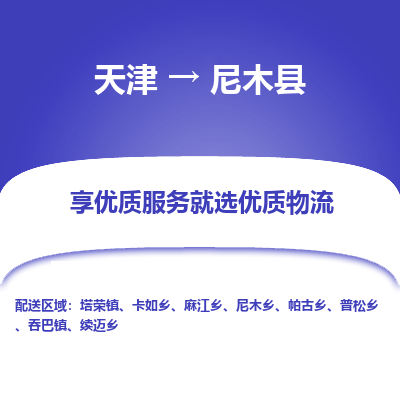 天津 → 尼木县

享优质服务就选优质物流

配送区域：塔荣镇、卡如乡、麻江乡、尼木乡、帕古乡、普松乡、吞巴镇、续迈乡